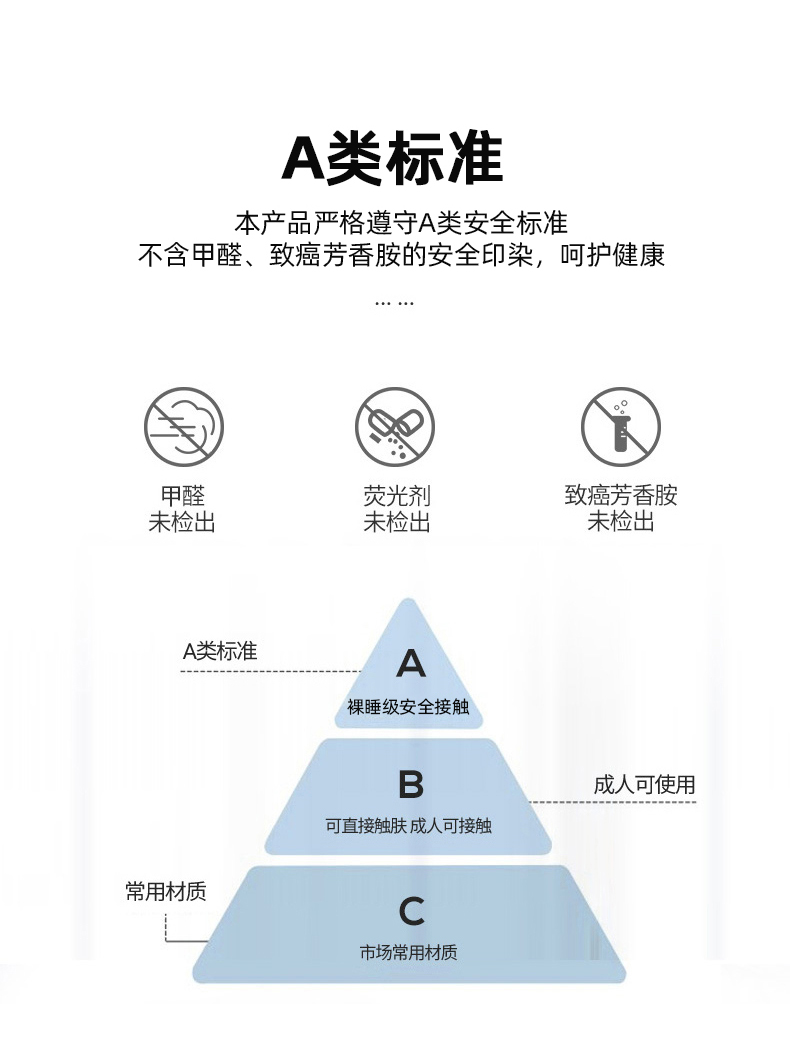 A类标准

本产品严格遵守A类安全标准
不含甲醛、致癌芳香胺的安全印染，呵护健康
... ...

甲醛
未检出

荧光剂
未检出

致癌芳香胺
未检出

A类标准

A
裸睡级安全接触

B
可直接触肤 成人可接触

成人可使用

常用材质

C
市场常用材质